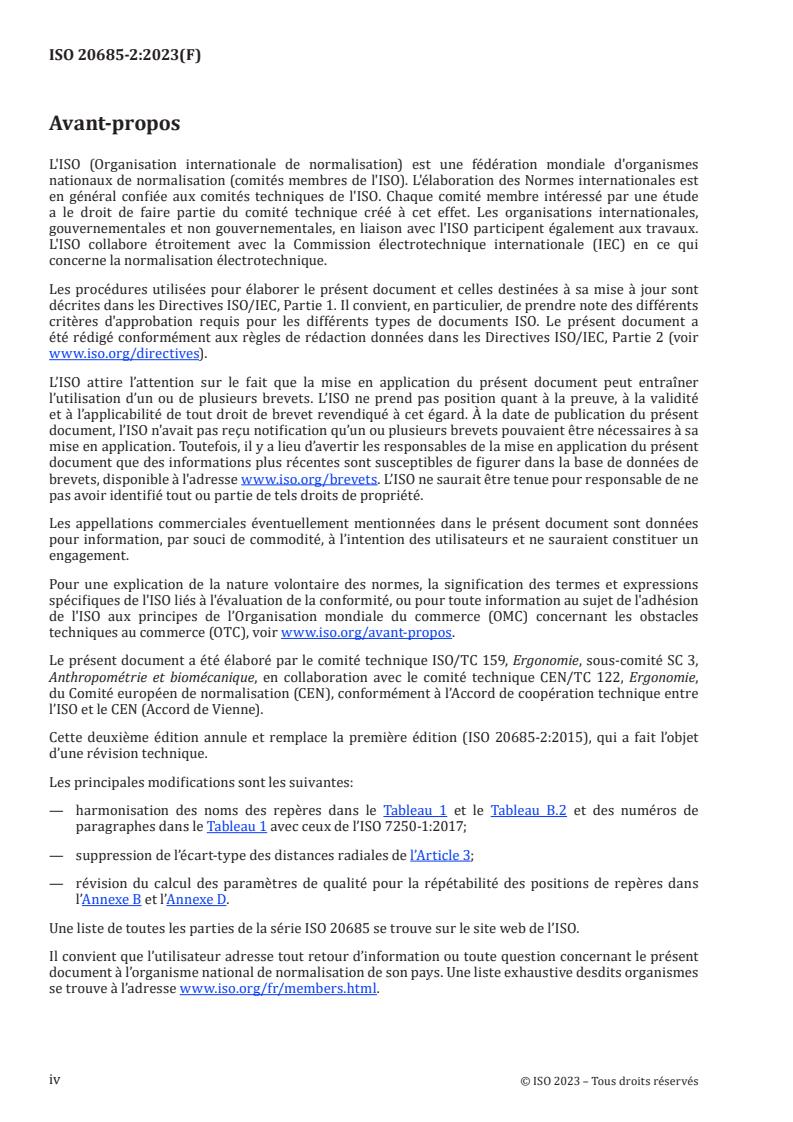 ISO 20685-2:2023(F)

Avant-propos

L'ISO (Organisation internationale de normalisation) est une fédération mondiale d'organismes nationaux de normalisation (comités membres de l'ISO). L'élaboration des Normes internationales est en général confiée aux comités techniques de l'ISO. Chaque comité membre intéressé par une étude a le droit de faire partie du comité technique créé à cet effet. Les organisations internationales, gouvernementales et non gouvernementales, en liaison avec l'ISO participent également aux travaux. L'ISO collabore étroitement avec la Commission électrotechnique internationale (IEC) en ce qui concerne la normalisation électrotechnique.

Les procédures utilisées pour élaborer le présent document et celles destinées à sa mise à jour sont décrites dans les Directives ISO/IEC, Partie 1. Il convient, en particulier, de prendre note des différents critères d'approbation requis pour les différents types de documents ISO. Le présent document a été rédigé conformément aux règles de rédaction données dans les Directives ISO/IEC, Partie 2 (voir www.iso.org/directives).

L'ISO attire l'attention sur le fait que la mise en application du présent document peut entraîner l'utilisation d'un ou de plusieurs brevets. L'ISO ne prend pas position quant à la preuve, à la validité et à l'applicabilité de tout droit de brevet revendiqué à cet égard. À la date de publication du présent document, l'ISO n'avait pas reçu notification qu'un ou plusieurs brevets pouvaient être nécessaires à sa mise en application. Toutefois, il y a lieu d'avertir les responsables de la mise en application du présent document que des informations plus récentes sont susceptibles de figurer dans la base de données de brevets, disponible à l'adresse www.iso.org/brevets. L'ISO ne saurait être tenue pour responsable de ne pas avoir identifié tout ou partie de tels droits de propriété.

Les appellations commerciales éventuellement mentionnées dans le présent document sont données pour information, par souci de commodité, à l'intention des utilisateurs et ne sauraient constituer un engagement.

Pour une explication de la nature volontaire des normes, la signification des termes et expressions spécifiques de l'ISO liés à l'évaluation de la conformité, ou pour toute information au sujet de l'adhésion de l'ISO aux principes de l'Organisation mondiale du commerce (OMC) concernant les obstacles techniques au commerce (OTC), voir www.iso.org/avant-propos.

Le présent document a été élaboré par le comité technique ISO/TC 159, Ergonomie, sous-comité SC 3, Anthropométrie et biomécanique, en collaboration avec le comité technique CEN/TC 122, Ergonomie, du Comité européen de normalisation (CEN), conformément à l'Accord de coopération technique entre l'ISO et le CEN (Accord de Vienne).

Cette deuxième édition annule et remplace la première édition (ISO 20685-2:2015), qui a fait l'objet d'une révision technique.

Les principales modifications sont les suivantes:

— harmonisation des noms des repères dans le Tableau 1 et le Tableau B.2 et des numéros de paragraphes dans le Tableau 1 avec ceux de l'ISO 7250-1:2017;

— suppression de l'écart-type des distances radiales de l'Article 3;

— révision du calcul des paramètres de qualité pour la répétabilité des positions de repères dans l'Annexe B et l'Annexe D.

Une liste de toutes les parties de la série ISO 20685 se trouve sur le site web de l'ISO.

Il convient que l'utilisateur adresse tout retour d'information ou toute question concernant le présent document à l'organisme national de normalisation de son pays. Une liste exhaustive desdits organismes se trouve à l'adresse www.iso.org/fr/members.html.

iv

© ISO 2023 – Tous droits réservés